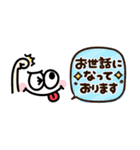 お世話に
なって
おります